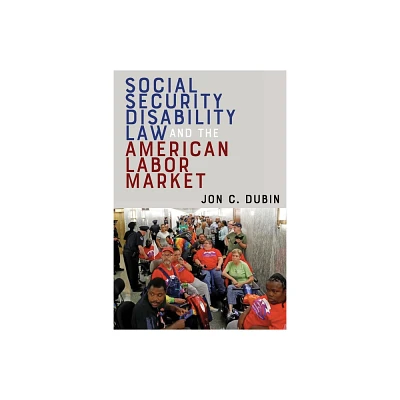 SOCIAL SECURITY DISABILITY LAW AND THE AMERICAN LABOR MARKET

JON C. DUBIN